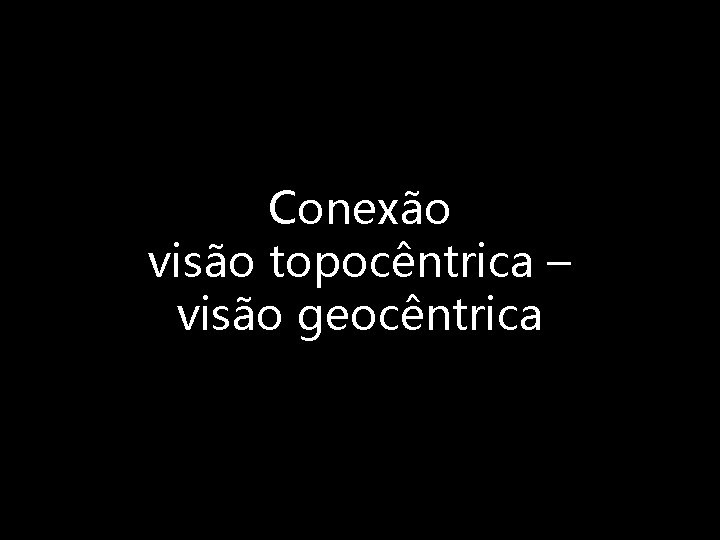 Conexão
visão topocêntrica –
visão geocêntrica